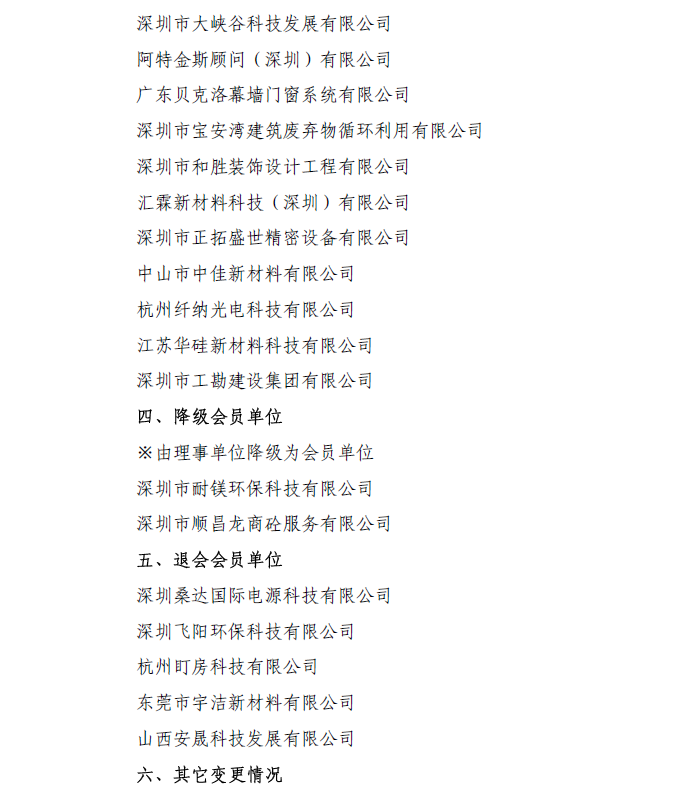 深圳市大峡谷科技发展有限公司

阿特金斯顾问（深圳）有限公司

广东贝克洛幕墙门窗系统有限公司

深圳市宝安湾建筑废弃物循环利用有限公司

深圳市和胜装饰设计工程有限公司

汇霖新材料科技（深圳）有限公司

深圳市正拓盛世精密设备有限公司

中山市中佳新材料有限公司

杭州纤纳光电科技有限公司

江苏华硅新材料科技有限公司

深圳市工勘建设集团有限公司

四、降级会员单位

※由理事单位降级为会员单位

深圳市耐镁环保科技有限公司

深圳市顺昌龙商砼服务有限公司

五、退会会员单位

深圳桑达国际电源科技有限公司

深圳飞阳环保科技有限公司

杭州町房科技有限公司

东莞市宇洁新材料有限公司

山西安晟科技发展有限公司

六、其它变更情况